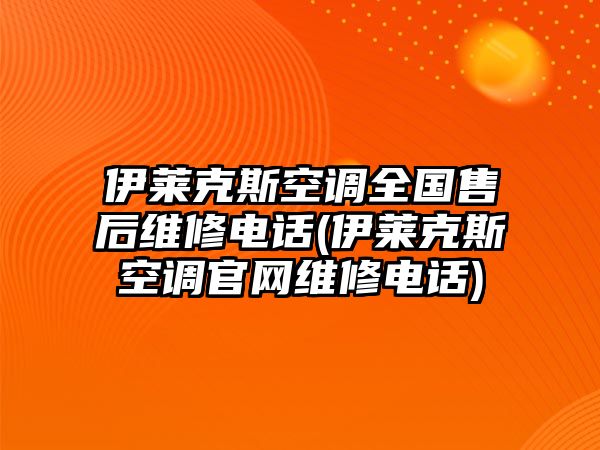 伊莱克斯空调全国售后维修电话(伊莱克斯空调官网维修电话)